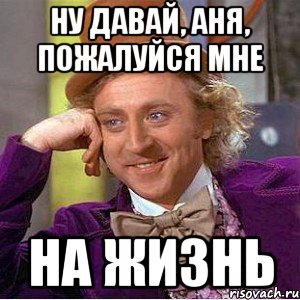 НУ ДАВАЙ, АНЯ, ПОЖАЛУЙСЯ МНЕ

НА ЖИЗНЬ

risovach.ru